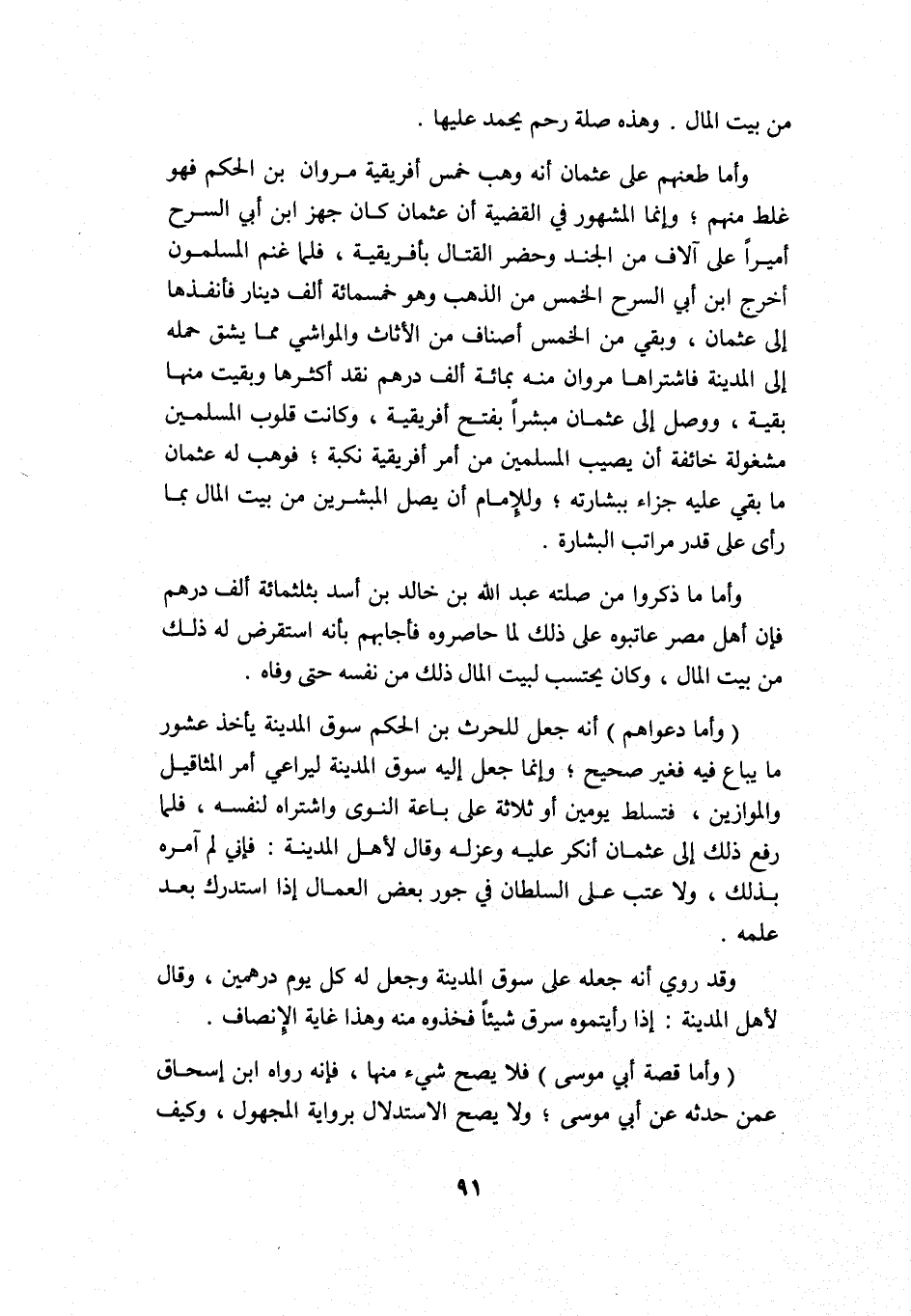 من بيت المال . وهذه صلة رحم يحمد عليها .

وأما طعنهم على عثمان أنه وهب خمس أفريقية مروان بن الحكم فهو غلط منهم ؛ وإنما المشهور في القضية أن عثمان كان جهز ابن أبي السرح أميراً على آلاف من الجند وحضر القتال بأفريقية ، فلما غنم المسلمون أخرج ابن أبي السرح الخمس من الذهب وهو خمسمائة ألف دينار فأنفذها إلى عثمان ، وبقي من الخمس أصناف من الأثاث والمواشي مما يشق حمله إلى المدينة فاشتراها مروان منه بمائة ألف درهم نقد أكثرها وبقيت منها بقية ، ووصل إلى عثمان مبشراً بفتح أفريقية ، وكانت قلوب المسلمين مشغولة خائفة أن يصيب المسلمين من أمر أفريقية نكبة ؛ فوهب له عثمان ما بقي عليه جزاء ببشارته ؛ وللإمام أن يصل المبشرين من بيت المال بما رأى على قدر مراتب البشارة .

وأما ما ذكروا من صلته عبد الله بن خالد بن أسد بثلثمائة ألف درهم فإن أهل مصر عاتبوه على ذلك لما حاصروه فأجابهم بأنه استقرض له ذلك من بيت المال ، وكان يحتسب لبيت المال ذلك من نفسه حتى وفاه .

( وأما دعواهم ) أنه جعل للحرث بن الحكم سوق المدينة يأخذ عشور ما يباع فيه فغير صحيح ؛ وإنما جعل إليه سوق المدينة ليراعي أمر المثاقيل والموازين ، فتسلط يومين أو ثلاثة على باعة النوى واشتراه لنفسه ، فلما رفع ذلك إلى عثمان أنكر عليه وعزله وقال لأهل المدينة : فإني لم آمره بذلك ، ولا عتب على السلطان في جور بعض العمال إذا استدرك بعد علمه .

وقد روي أنه جعله على سوق المدينة وجعل له كل يوم درهمين ، وقال لأهل المدينة : إذا رأيتموه سرق شيئاً فخذوه منه وهذا غاية الإنصاف .

( وأما قصة أبي موسى ) فلا يصح شيء منها ، فإنه رواه ابن إسحاق عمن حدثه عن أبي موسى ؛ ولا يصح الاستدلال برواية المجهول ، وكيف

٩١